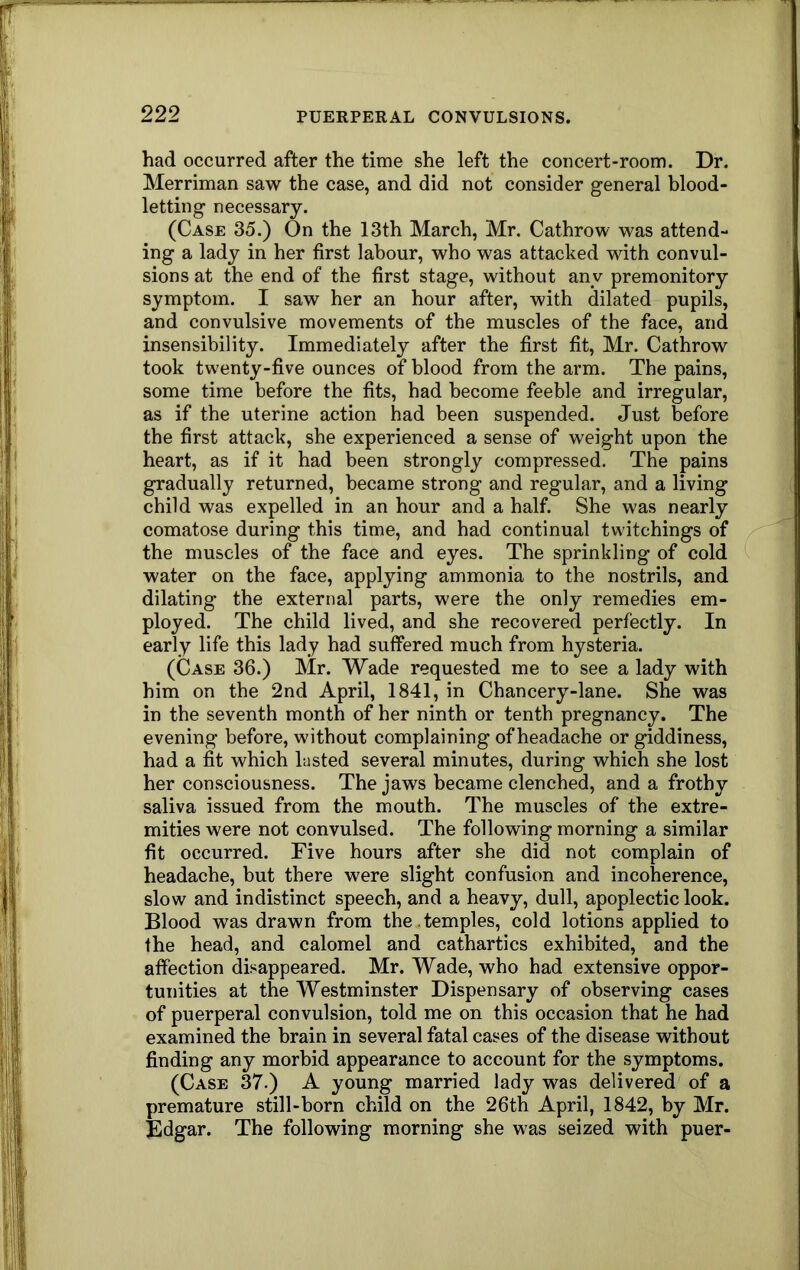 222 PUERPERAL CONVULSIONS.

had occurred after the time she left the concert-room. Dr. Merriman saw the case, and did not consider general blood-letting necessary.

(Case 35.) On the 13th March, Mr. Cathrow was attending a lady in her first labour, who was attacked with convulsions at the end of the first stage, without any premonitory symptom. I saw her an hour after, with dilated pupils, and convulsive movements of the muscles of the face, and insensibility. Immediately after the first fit, Mr. Cathrow took twenty-five ounces of blood from the arm. The pains, some time before the fits, had become feeble and irregular, as if the uterine action had been suspended. Just before the first attack, she experienced a sense of weight upon the heart, as if it had been strongly compressed. The pains gradually returned, became strong and regular, and a living child was expelled in an hour and a half. She was nearly comatose during this time, and had continual twitchings of the muscles of the face and eyes. The sprinkling of cold water on the face, applying ammonia to the nostrils, and dilating the external parts, were the only remedies employed. The child lived, and she recovered perfectly. In early life this lady had suffered much from hysteria.

(Case 36.) Mr. Wade requested me to see a lady with him on the 2nd April, 1841, in Chancery-lane. She was in the seventh month of her ninth or tenth pregnancy. The evening before, without complaining of headache or giddiness, had a fit which lasted several minutes, during which she lost her consciousness. The jaws became clenched, and a frothy saliva issued from the mouth. The muscles of the extremities were not convulsed. The following morning a similar fit occurred. Five hours after she did not complain of headache, but there were slight confusion and incoherence, slow and indistinct speech, and a heavy, dull, apoplectic look. Blood was drawn from the temples, cold lotions applied to the head, and calomel and cathartics exhibited, and the affection disappeared. Mr. Wade, who had extensive opportunities at the Westminster Dispensary of observing cases of puerperal convulsion, told me on this occasion that he had examined the brain in several fatal cases of the disease without finding any morbid appearance to account for the symptoms.

(Case 37.) A young married lady was delivered of a premature still-born child on the 26th April, 1842, by Mr. Edgar. The following morning she was seized with puer-